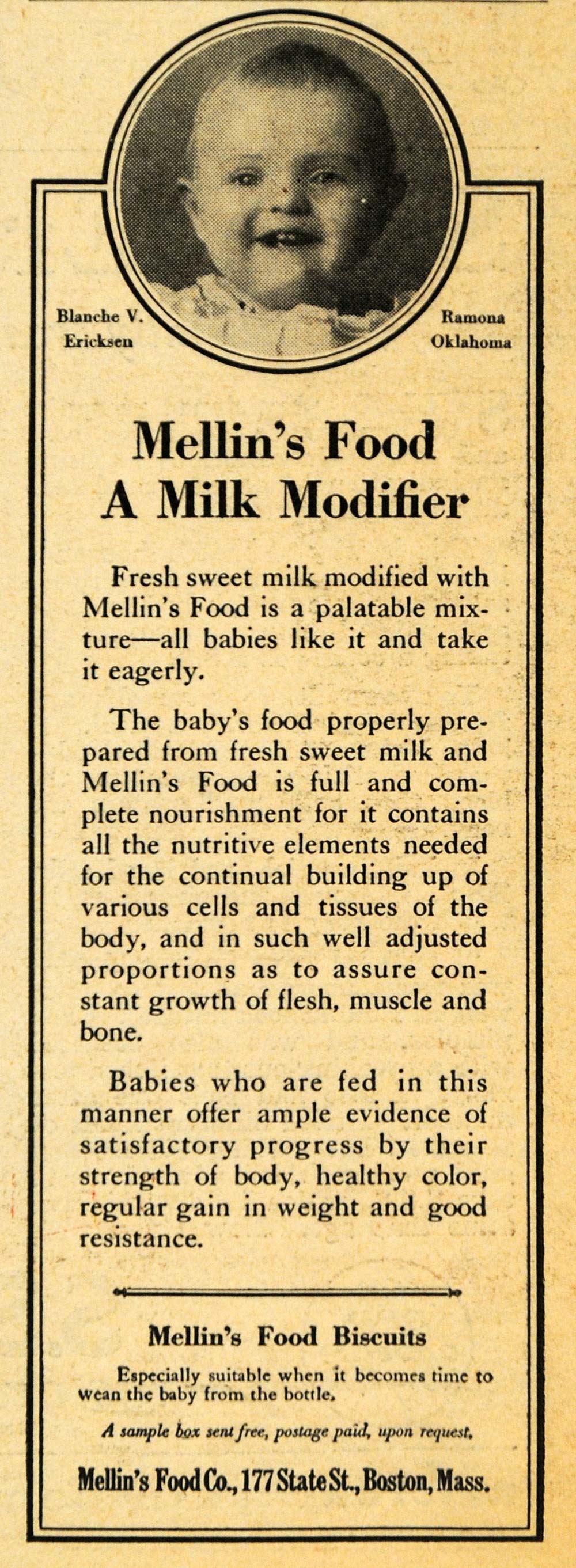 Blanche V. Ericksen

Ramona Oklahoma

Mellin's Food
A Milk Modifier

Fresh sweet milk modified with Mellin's Food is a palatable mixture—all babies like it and take it eagerly.

The baby's food properly prepared from fresh sweet milk and Mellin's Food is full and complete nourishment for it contains all the nutritive elements needed for the continual building up of various cells and tissues of the body, and in such well adjusted proportions as to assure constant growth of flesh, muscle and bone.

Babies who are fed in this manner offer ample evidence of satisfactory progress by their strength of body, healthy color, regular gain in weight and good resistance.

Mellin's Food Biscuits

Especially suitable when it becomes time to wean the baby from the bottle.

A sample box sent free, postage paid, upon request.

Mellin's Food Co., 177 State St., Boston, Mass.